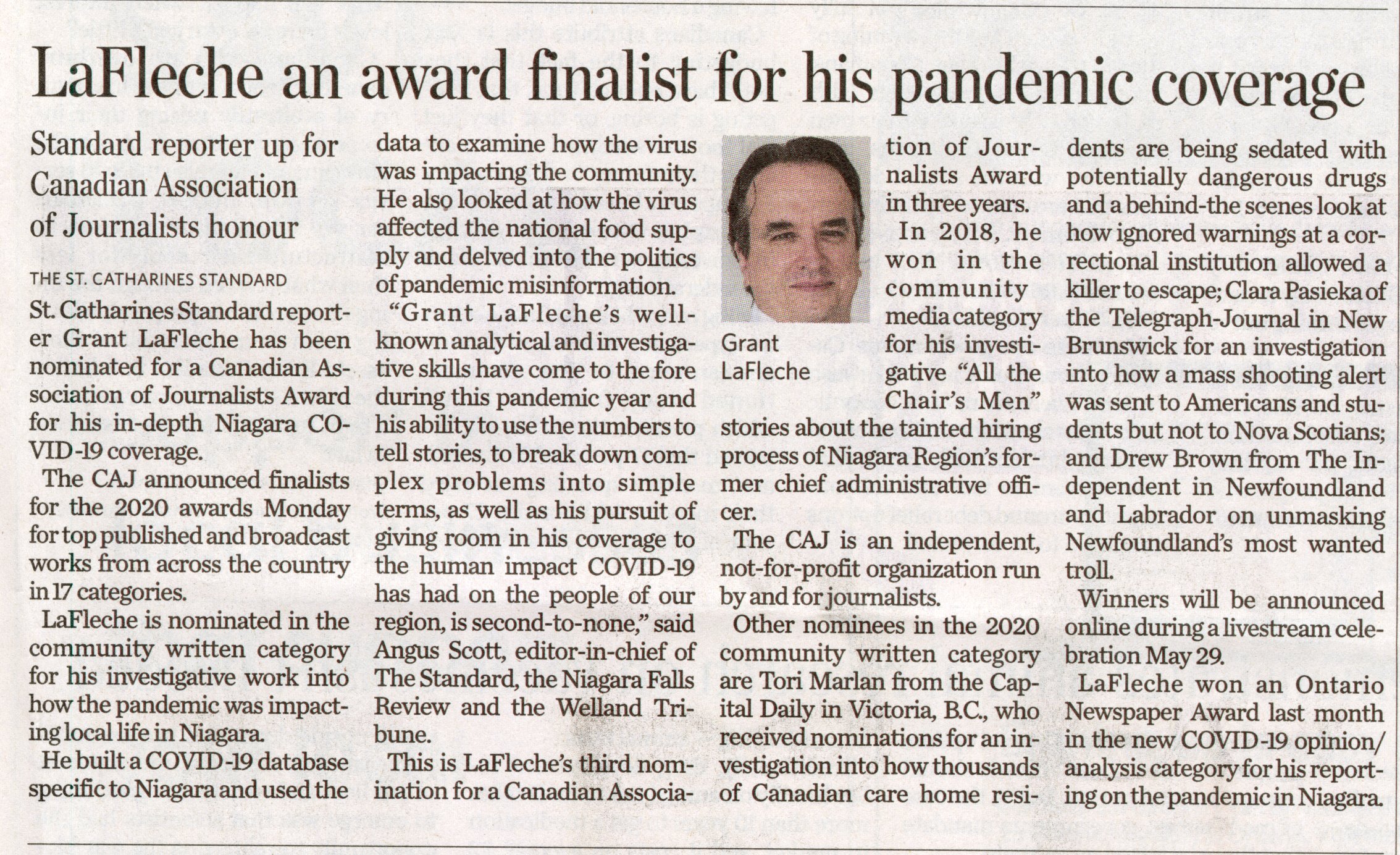 LaFleche an award finalist for his pandemic coverage

Standard reporter up for Canadian Association of Journalists honour

THE ST. CATHARINES STANDARD

St. Catharines Standard reporter Grant LaFleche has been nominated for a Canadian Association of Journalists Award for his in-depth Niagara COVID-19 coverage.

The CAJ announced finalists for the 2020 awards Monday for top published and broadcast works from across the country in 17 categories.

LaFleche is nominated in the community written category for his investigative work into how the pandemic was impacting local life in Niagara.

He built a COVID-19 database specific to Niagara and used the data to examine how the virus was impacting the community. He also looked at how the virus affected the national food supply and delved into the politics of pandemic misinformation.

"Grant LaFleche's well-known analytical and investigative skills have come to the fore during this pandemic year and his ability to use the numbers to tell stories, to break down complex problems into simple terms, as well as his pursuit of giving room in his coverage to the human impact COVID-19 has had on the people of our region, is second-to-none," said Angus Scott, editor-in-chief of The Standard, the Niagara Falls Review and the Welland Tribune.

This is LaFleche's third nomination for a Canadian Association of Journalists Award in three years.

Grant LaFleche

In 2018, he won in the community media category for his investigative "All the Chair's Men" stories about the tainted hiring process of Niagara Region's former chief administrative officer.

The CAJ is an independent, not-for-profit organization run by and for journalists.

Other nominees in the 2020 community written category are Tori Marlan from the Capital Daily in Victoria, B.C., who received nominations for an investigation into how thousands of Canadian care home residents are being sedated with potentially dangerous drugs and a behind-the scenes look at how ignored warnings at a correctional institution allowed a killer to escape; Clara Pasieka of the Telegraph-Journal in New Brunswick for an investigation into how a mass shooting alert was sent to Americans and students but not to Nova Scotians; and Drew Brown from The Independent in Newfoundland and Labrador on unmasking Newfoundland's most wanted troll.

Winners will be announced online during a livestream celebration May 29.

LaFleche won an Ontario Newspaper Award last month in the new COVID-19 opinion/analysis category for his reporting on the pandemic in Niagara.